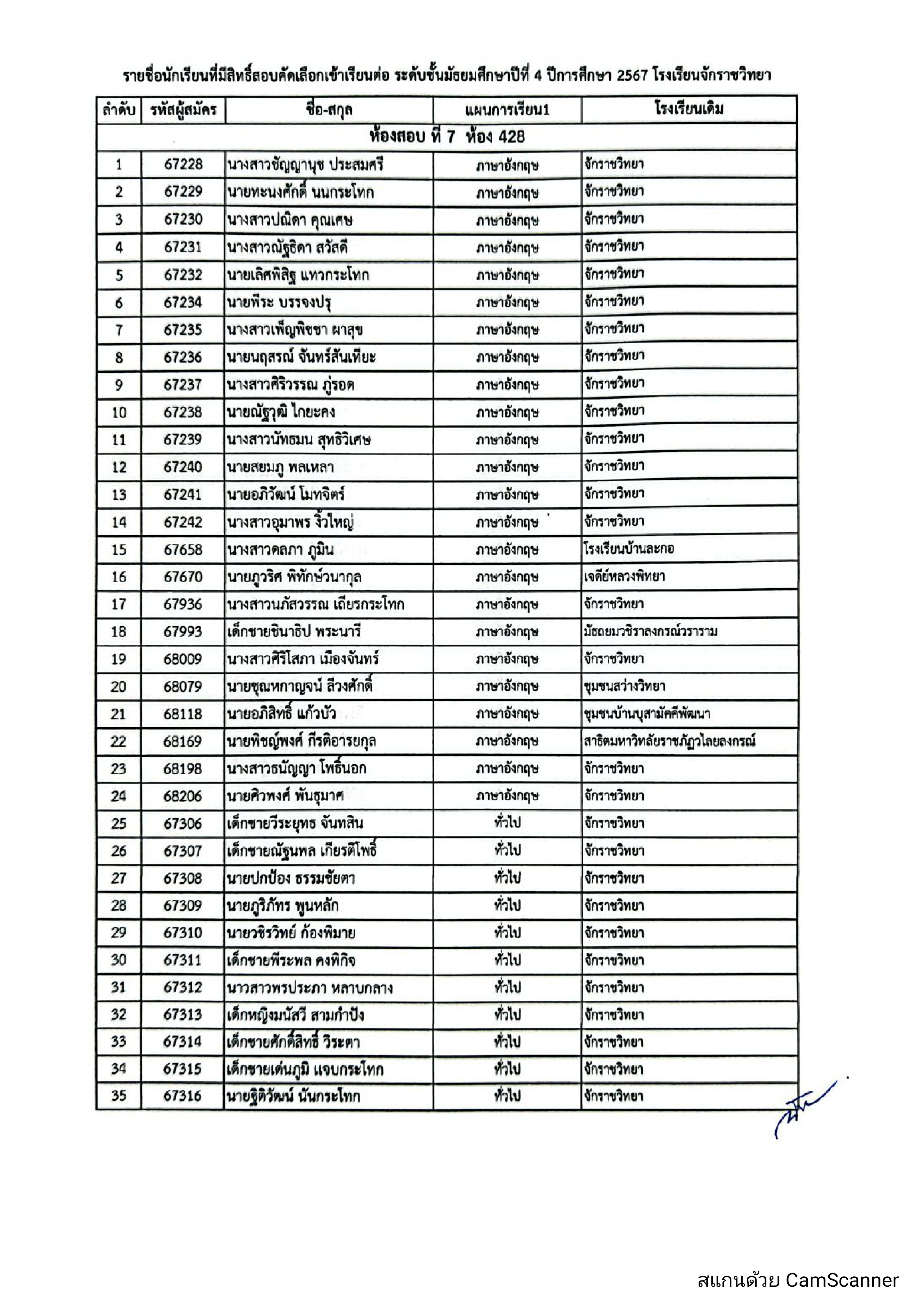 รายชื่อนักเรียนที่มีสิทธิ์สอบคัดเลือกเข้าเรียนต่อ ระดับชั้นมัธยมศึกษาปีที่ 4 ปีการศึกษา 2567 โรงเรียนจักราชวิทยา

| ลำดับ | รหัสผู้สมัคร | ชื่อ-สกุล | แผนการเรียน1 | โรงเรียนเดิม |
|---|---|---|---|---|
| ห้องสอบ ที่ 7 ห้อง 428 | | | | |
| 1 | 67228 | นางสาวชัญญานุช ประสมศรี | ภาษาอังกฤษ | จักราชวิทยา |
| 2 | 67229 | นายทะนงศักดิ์ นนกระโทก | ภาษาอังกฤษ | จักราชวิทยา |
| 3 | 67230 | นางสาวปณิดา คุณเศษ | ภาษาอังกฤษ | จักราชวิทยา |
| 4 | 67231 | นางสาวณัฐธิดา สวัสดี | ภาษาอังกฤษ | จักราชวิทยา |
| 5 | 67232 | นายเลิศพิสิฐ แทวกระโทก | ภาษาอังกฤษ | จักราชวิทยา |
| 6 | 67234 | นายพีระ บรรจงปรุ | ภาษาอังกฤษ | จักราชวิทยา |
| 7 | 67235 | นางสาวเพ็ญพิชชา ผาสุข | ภาษาอังกฤษ | จักราชวิทยา |
| 8 | 67236 | นายนฤสรณ์ จันทร์สันเทียะ | ภาษาอังกฤษ | จักราชวิทยา |
| 9 | 67237 | นางสาวศิริวรรณ ภู่รอด | ภาษาอังกฤษ | จักราชวิทยา |
| 10 | 67238 | นายณัฐวุฒิ ไกยะคง | ภาษาอังกฤษ | จักราชวิทยา |
| 11 | 67239 | นางสาวนัทธมน สุทธิวิเศษ | ภาษาอังกฤษ | จักราชวิทยา |
| 12 | 67240 | นายสยมภู พลเหลา | ภาษาอังกฤษ | จักราชวิทยา |
| 13 | 67241 | นายอภิวัฒน์ โมทจิตร์ | ภาษาอังกฤษ | จักราชวิทยา |
| 14 | 67242 | นางสาวอุมาพร จิ้วใหญ่ | ภาษาอังกฤษ | จักราชวิทยา |
| 15 | 67658 | นางสาวดลภา ภูมิน | ภาษาอังกฤษ | โรงเรียนบ้านละกอ |
| 16 | 67670 | นายภูวริศ พิทักษ์วนากุล | ภาษาอังกฤษ | เจดีย์หลวงพิทยา |
| 17 | 67936 | นางสาวนภัสวรรณ เถียรกระโทก | ภาษาอังกฤษ | จักราชวิทยา |
| 18 | 67993 | เด็กชายชินาธิป พระนารี | ภาษาอังกฤษ | มัธยมวชิราลงกรณ์วราราม |
| 19 | 68009 | นางสาวศิริโสภา เมืองจันทร์ | ภาษาอังกฤษ | จักราชวิทยา |
| 20 | 68079 | นายชุณหกาญจน์ ลีวงศักดิ์ | ภาษาอังกฤษ | ชุมชนสว่างวิทยา |
| 21 | 68118 | นายอภิสิทธิ์ แก้วบัว | ภาษาอังกฤษ | ชุมชนบ้านบุสามัคคีพัฒนา |
| 22 | 68169 | นายพิชญ์พงศ์ กีรติอารยกุล | ภาษาอังกฤษ | สาธิตมหาวิทลัยราชภัฏวไลยลงกรณ์ |
| 23 | 68198 | นางสาวธนัญญา โพธิ์นอก | ภาษาอังกฤษ | จักราชวิทยา |
| 24 | 68206 | นายศิวพงศ์ พันธุมาศ | ภาษาอังกฤษ | จักราชวิทยา |
| 25 | 67306 | เด็กชายวีระยุทธ จันทสิน | ทั่วไป | จักราชวิทยา |
| 26 | 67307 | เด็กชายณัฐนพล เกียรติโพธิ์ | ทั่วไป | จักราชวิทยา |
| 27 | 67308 | นายปกป้อง ธรรมชัยตา | ทั่วไป | จักราชวิทยา |
| 28 | 67309 | นายภูริภัทร พูนหลัก | ทั่วไป | จักราชวิทยา |
| 29 | 67310 | นายวชิรวิทย์ ก้องพิมาย | ทั่วไป | จักราชวิทยา |
| 30 | 67311 | เด็กชายพีระพล คงพิกิจ | ทั่วไป | จักราชวิทยา |
| 31 | 67312 | นาวสาวพรประภา หลาบกลาง | ทั่วไป | จักราชวิทยา |
| 32 | 67313 | เด็กหญิงมนัสวี สามกำปัง | ทั่วไป | จักราชวิทยา |
| 33 | 67314 | เด็กชายศักดิ์สิทธิ์ วิระตา | ทั่วไป | จักราชวิทยา |
| 34 | 67315 | เด็กชายเด่นภูมิ แจบกระโทก | ทั่วไป | จักราชวิทยา |
| 35 | 67316 | นายฐิติวัฒน์ นันกระโทก | ทั่วไป | จักราชวิทยา |

สแกนด้วย CamScanner